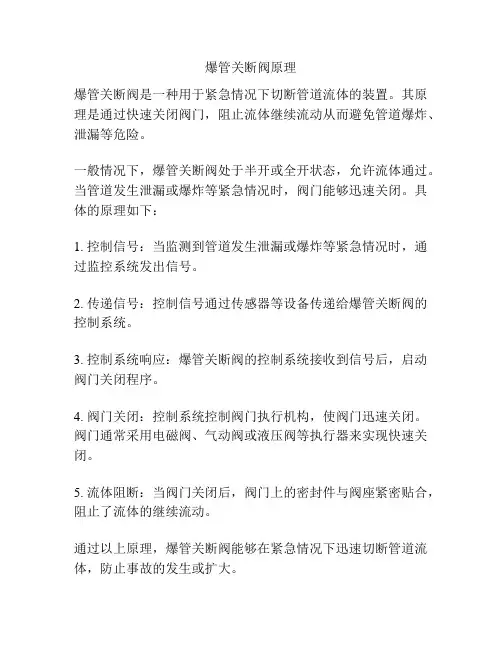 爆管关断阀原理

爆管关断阀是一种用于紧急情况下切断管道流体的装置。其原理是通过快速关闭阀门，阻止流体继续流动从而避免管道爆炸、泄漏等危险。

一般情况下，爆管关断阀处于半开或全开状态，允许流体通过。当管道发生泄漏或爆炸等紧急情况时，阀门能够迅速关闭。具体的原理如下：

1. 控制信号：当监测到管道发生泄漏或爆炸等紧急情况时，通过监控系统发出信号。

2. 传递信号：控制信号通过传感器等设备传递给爆管关断阀的控制系统。

3. 控制系统响应：爆管关断阀的控制系统接收到信号后，启动阀门关闭程序。

4. 阀门关闭：控制系统控制阀门执行机构，使阀门迅速关闭。阀门通常采用电磁阀、气动阀或液压阀等执行器来实现快速关闭。

5. 流体阻断：当阀门关闭后，阀门上的密封件与阀座紧密贴合，阻止了流体的继续流动。

通过以上原理，爆管关断阀能够在紧急情况下迅速切断管道流体，防止事故的发生或扩大。